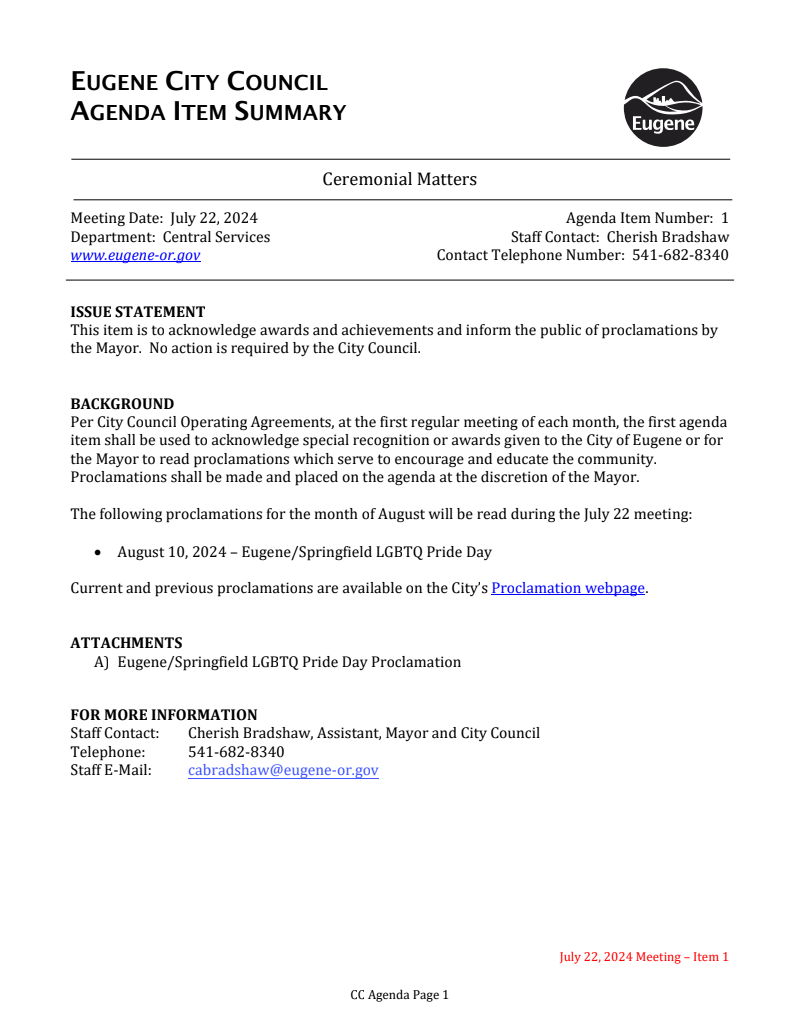 EUGENE CITY COUNCIL
AGENDA ITEM SUMMARY

Eugene

Ceremonial Matters

Meeting Date: July 22, 2024
Department: Central Services
www.eugene-or.gov

Agenda Item Number: 1
Staff Contact: Cherish Bradshaw
Contact Telephone Number: 541-682-8340

ISSUE STATEMENT
This item is to acknowledge awards and achievements and inform the public of proclamations by the Mayor. No action is required by the City Council.

BACKGROUND
Per City Council Operating Agreements, at the first regular meeting of each month, the first agenda item shall be used to acknowledge special recognition or awards given to the City of Eugene or for the Mayor to read proclamations which serve to encourage and educate the community. Proclamations shall be made and placed on the agenda at the discretion of the Mayor.

The following proclamations for the month of August will be read during the July 22 meeting:

• August 10, 2024 – Eugene/Springfield LGBTQ Pride Day

Current and previous proclamations are available on the City's Proclamation webpage.

ATTACHMENTS
A) Eugene/Springfield LGBTQ Pride Day Proclamation

FOR MORE INFORMATION
Staff Contact: Cherish Bradshaw, Assistant, Mayor and City Council
Telephone: 541-682-8340
Staff E-Mail: cabradshaw@eugene-or.gov

July 22, 2024 Meeting – Item 1

CC Agenda Page 1